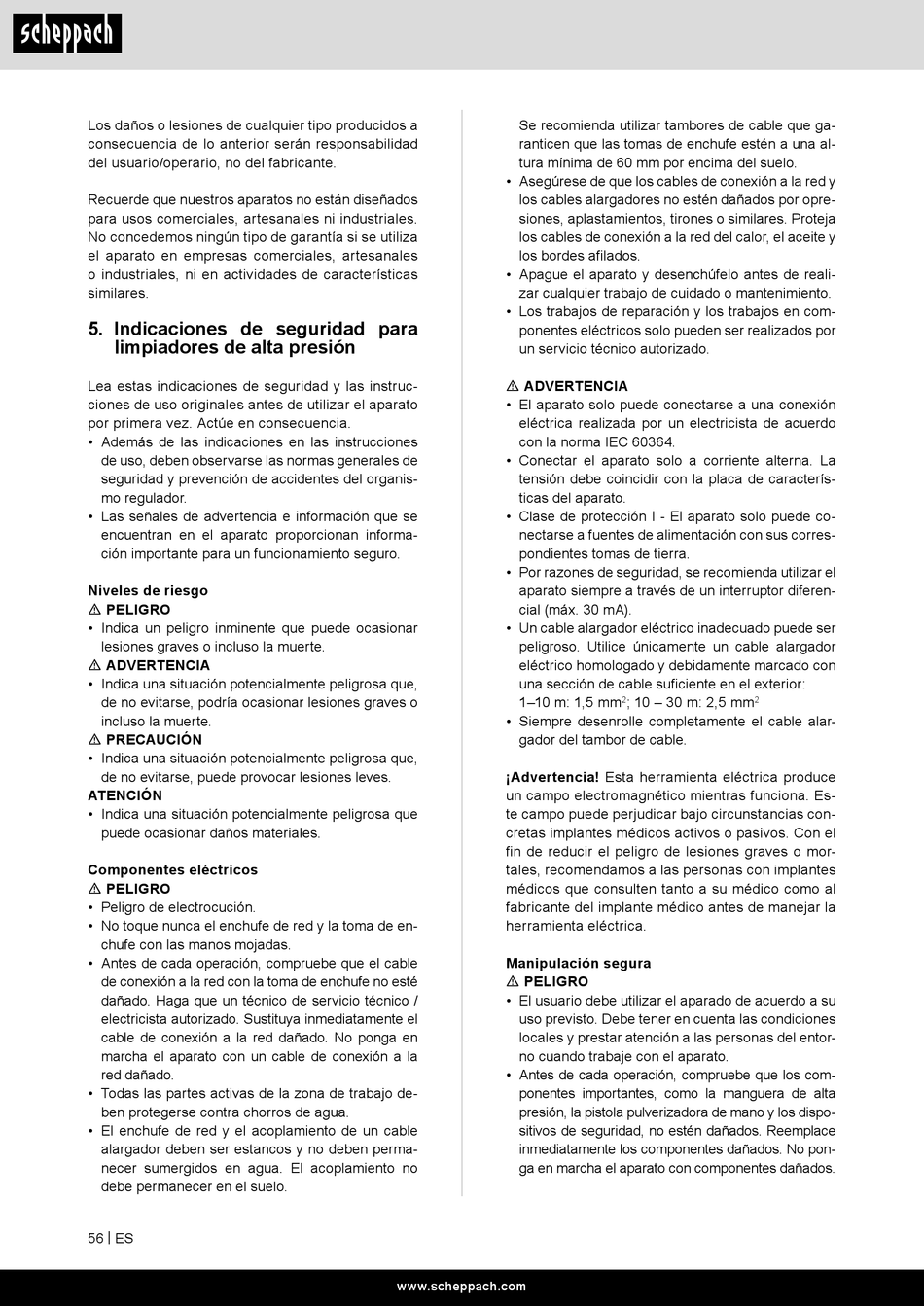 scheppach

Los daños o lesiones de cualquier tipo producidos a consecuencia de lo anterior serán responsabilidad del usuario/operario, no del fabricante.

Recuerde que nuestros aparatos no están diseñados para usos comerciales, artesanales ni industriales. No concedemos ningún tipo de garantía si se utiliza el aparato en empresas comerciales, artesanales o industriales, ni en actividades de características similares.

5. Indicaciones de seguridad para limpiadores de alta presión

Lea estas indicaciones de seguridad y las instrucciones de uso originales antes de utilizar el aparato por primera vez. Actúe en consecuencia.
• Además de las indicaciones en las instrucciones de uso, deben observarse las normas generales de seguridad y prevención de accidentes del organismo regulador.
• Las señales de advertencia e información que se encuentran en el aparato proporcionan información importante para un funcionamiento seguro.

Niveles de riesgo
⚠ PELIGRO
• Indica un peligro inminente que puede ocasionar lesiones graves o incluso la muerte.
⚠ ADVERTENCIA
• Indica una situación potencialmente peligrosa que, de no evitarse, podría ocasionar lesiones graves o incluso la muerte.
⚠ PRECAUCIÓN
• Indica una situación potencialmente peligrosa que, de no evitarse, puede provocar lesiones leves.
ATENCIÓN
• Indica una situación potencialmente peligrosa que puede ocasionar daños materiales.

Componentes eléctricos
⚠ PELIGRO
• Peligro de electrocución.
• No toque nunca el enchufe de red y la toma de enchufe con las manos mojadas.
• Antes de cada operación, compruebe que el cable de conexión a la red con la toma de enchufe no esté dañado. Haga que un técnico de servicio técnico / electricista autorizado. Sustituya inmediatamente el cable de conexión a la red dañado. No ponga en marcha el aparato con un cable de conexión a la red dañado.
• Todas las partes activas de la zona de trabajo deben protegerse contra chorros de agua.
• El enchufe de red y el acoplamiento de un cable alargador deben ser estancos y no deben permanecer sumergidos en agua. El acoplamiento no debe permanecer en el suelo.

Se recomienda utilizar tambores de cable que garanticen que las tomas de enchufe estén a una altura mínima de 60 mm por encima del suelo.
• Asegúrese de que los cables de conexión a la red y los cables alargadores no estén dañados por opresiones, aplastamientos, tirones o similares. Proteja los cables de conexión a la red del calor, el aceite y los bordes afilados.
• Apague el aparato y desenchúfelo antes de realizar cualquier trabajo de cuidado o mantenimiento.
• Los trabajos de reparación y los trabajos en componentes eléctricos solo pueden ser realizados por un servicio técnico autorizado.

⚠ ADVERTENCIA
• El aparato solo puede conectarse a una conexión eléctrica realizada por un electricista de acuerdo con la norma IEC 60364.
• Conectar el aparato solo a corriente alterna. La tensión debe coincidir con la placa de características del aparato.
• Clase de protección I - El aparato solo puede conectarse a fuentes de alimentación con sus correspondientes tomas de tierra.
• Por razones de seguridad, se recomienda utilizar el aparato siempre a través de un interruptor diferencial (máx. 30 mA).
• Un cable alargador eléctrico inadecuado puede ser peligroso. Utilice únicamente un cable alargador eléctrico homologado y debidamente marcado con una sección de cable suficiente en el exterior: 1–10 m: 1,5 mm$^2$; 10 – 30 m: 2,5 mm$^2$
• Siempre desenrolle completamente el cable alargador del tambor de cable.

¡Advertencia! Esta herramienta eléctrica produce un campo electromagnético mientras funciona. Este campo puede perjudicar bajo circunstancias concretas implantes médicos activos o pasivos. Con el fin de reducir el peligro de lesiones graves o mortales, recomendamos a las personas con implantes médicos que consulten tanto a su médico como al fabricante del implante médico antes de manejar la herramienta eléctrica.

Manipulación segura
⚠ PELIGRO
• El usuario debe utilizar el aparado de acuerdo a su uso previsto. Debe tener en cuenta las condiciones locales y prestar atención a las personas del entorno cuando trabaje con el aparato.
• Antes de cada operación, compruebe que los componentes importantes, como la manguera de alta presión, la pistola pulverizadora de mano y los dispositivos de seguridad, no estén dañados. Reemplace inmediatamente los componentes dañados. No ponga en marcha el aparato con componentes dañados.

56 | ES

www.scheppach.com